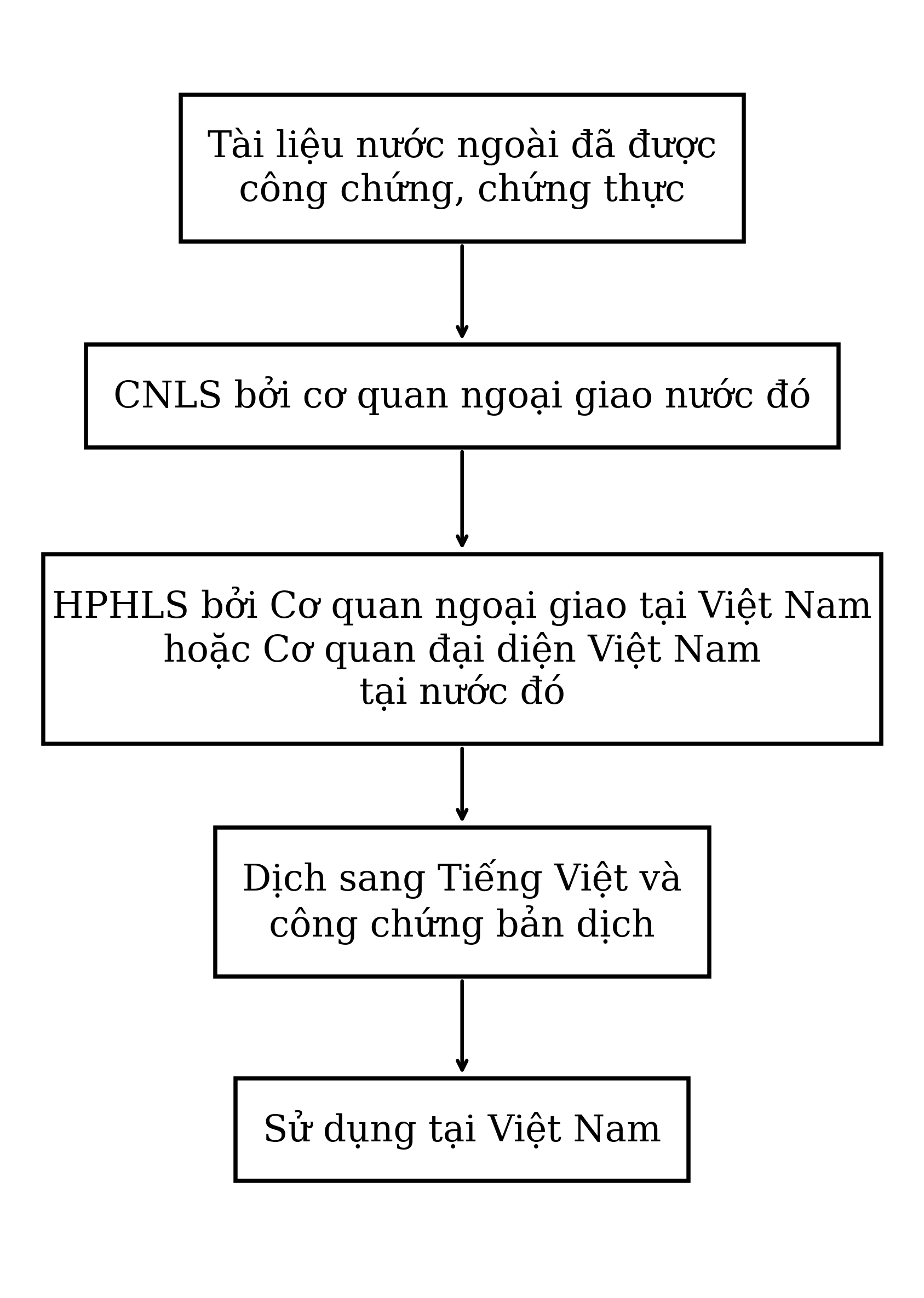 Tài liệu nước ngoài đã được công chứng, chứng thực

CNLS bởi cơ quan ngoại giao nước đó

HPHLS bởi Cơ quan ngoại giao tại Việt Nam hoặc Cơ quan đại diện Việt Nam tại nước đó

Dịch sang Tiếng Việt và công chứng bản dịch

Sử dụng tại Việt Nam